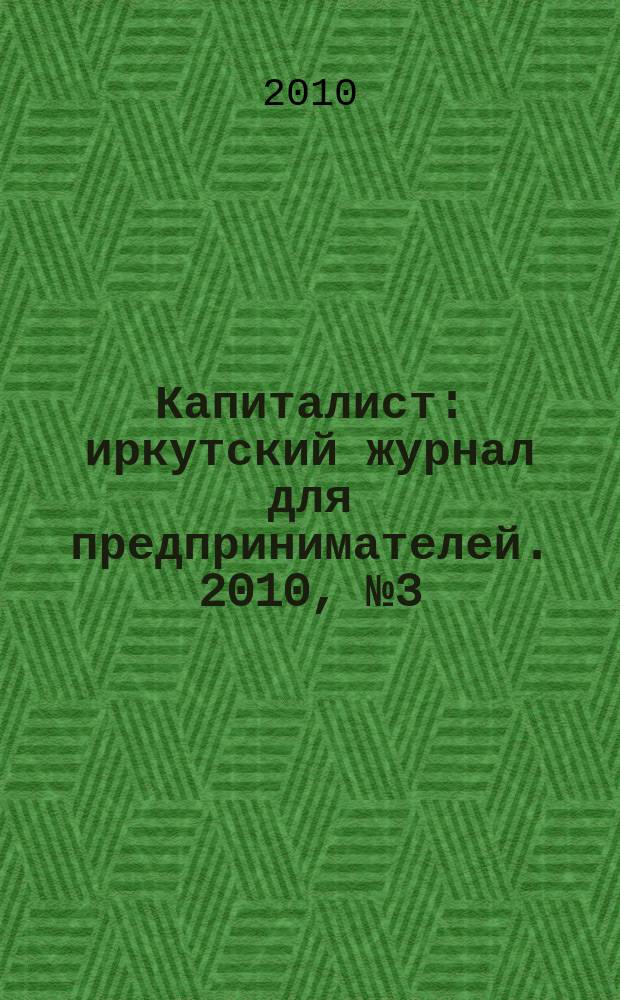 2010

Капиталист: иркутский журнал для предпринимателей. 2010, №3